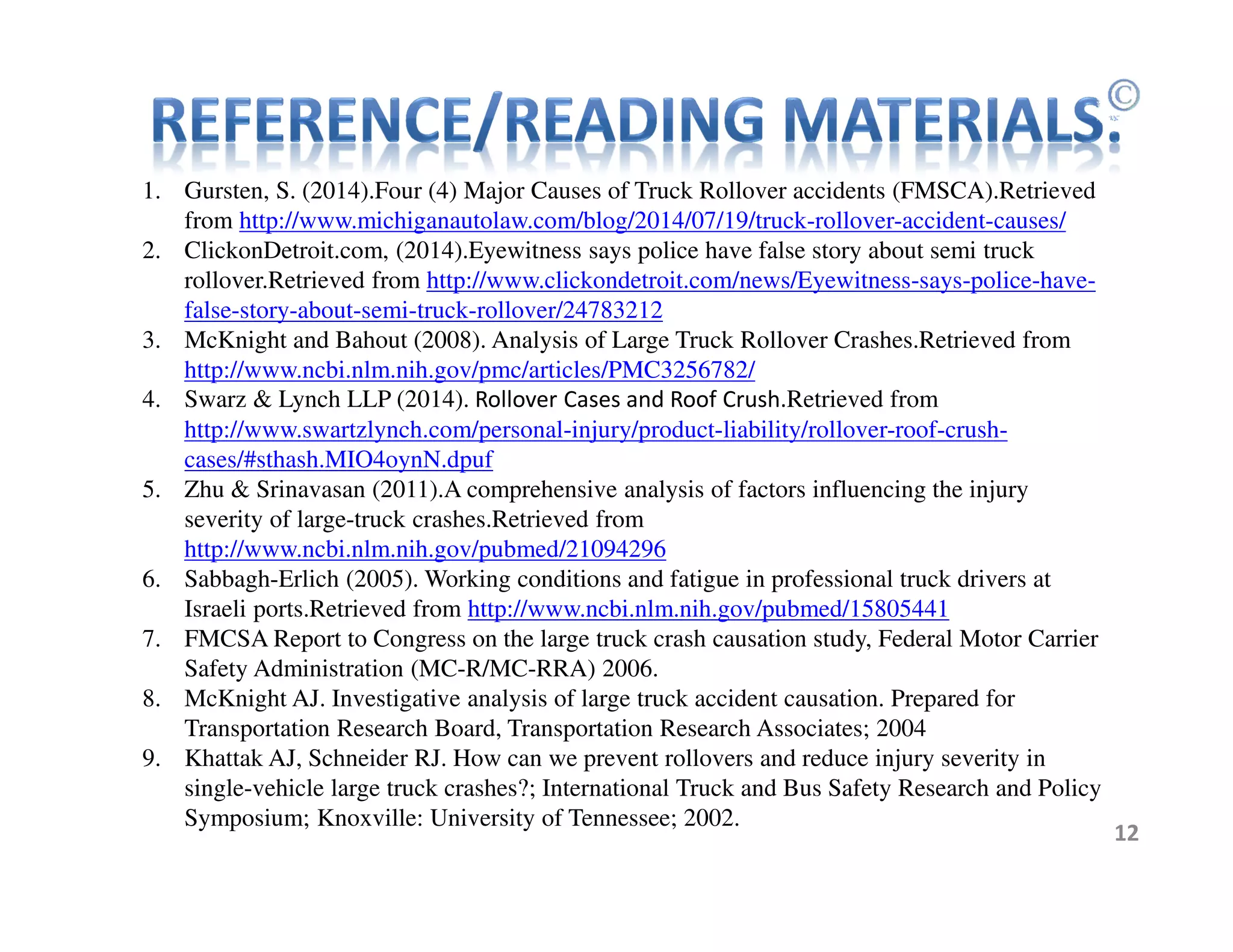 REFERENCE/READING MATERIALS:©

1. Gursten, S. (2014).Four (4) Major Causes of Truck Rollover accidents (FMSCA).Retrieved from http://www.michiganautolaw.com/blog/2014/07/19/truck-rollover-accident-causes/
2. ClickonDetroit.com, (2014).Eyewitness says police have false story about semi truck rollover.Retrieved from http://www.clickondetroit.com/news/Eyewitness-says-police-have-false-story-about-semi-truck-rollover/24783212
3. McKnight and Bahout (2008). Analysis of Large Truck Rollover Crashes.Retrieved from http://www.ncbi.nlm.nih.gov/pmc/articles/PMC3256782/
4. Swarz & Lynch LLP (2014). Rollover Cases and Roof Crush.Retrieved from http://www.swartzlynch.com/personal-injury/product-liability/rollover-roof-crush-cases/#sthash.MIO4oynN.dpuf
5. Zhu & Srinavasan (2011).A comprehensive analysis of factors influencing the injury severity of large-truck crashes.Retrieved from http://www.ncbi.nlm.nih.gov/pubmed/21094296
6. Sabbagh-Erlich (2005). Working conditions and fatigue in professional truck drivers at Israeli ports.Retrieved from http://www.ncbi.nlm.nih.gov/pubmed/15805441
7. FMCSA Report to Congress on the large truck crash causation study, Federal Motor Carrier Safety Administration (MC-R/MC-RRA) 2006.
8. McKnight AJ. Investigative analysis of large truck accident causation. Prepared for Transportation Research Board, Transportation Research Associates; 2004
9. Khattak AJ, Schneider RJ. How can we prevent rollovers and reduce injury severity in single-vehicle large truck crashes?; International Truck and Bus Safety Research and Policy Symposium; Knoxville: University of Tennessee; 2002.

12